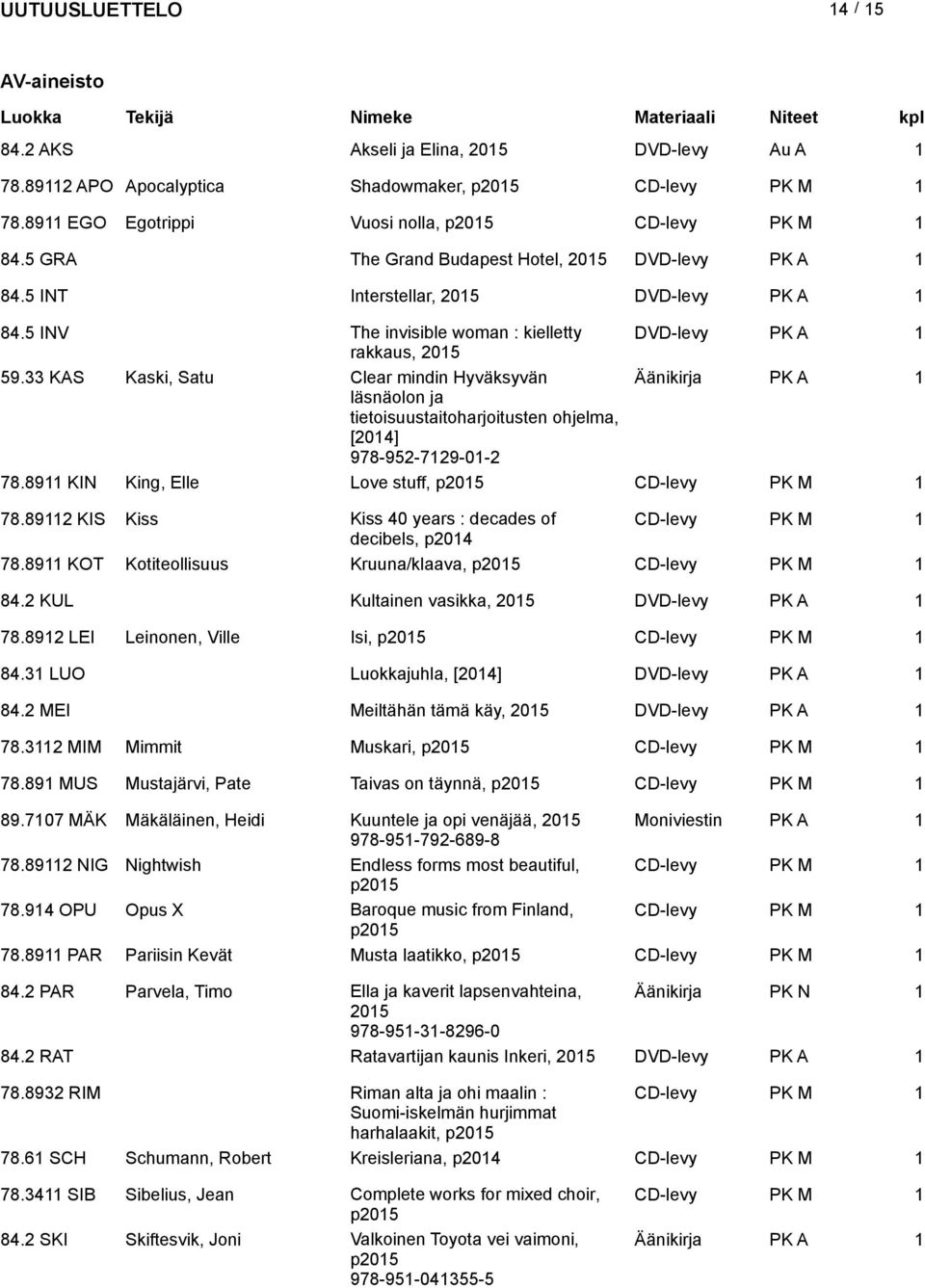 UUTUUSLUETTELO 14 / 15

AV-aineisto

| Luokka | Tekijä | Nimeke | Materiaali | Niteet | kpl |
|---|---|---|---|---|---|
| 84.2 AKS | | Akseli ja Elina, 2015 | DVD-levy | Au A | 1 |
| 78.89112 APO | Apocalyptica | Shadowmaker, p2015 | CD-levy | PK M | 1 |
| 78.8911 EGO | Egotrippi | Vuosi nolla, p2015 | CD-levy | PK M | 1 |
| 84.5 GRA | | The Grand Budapest Hotel, 2015 | DVD-levy | PK A | 1 |
| 84.5 INT | | Interstellar, 2015 | DVD-levy | PK A | 1 |
| 84.5 INV | | The invisible woman : kielletty rakkaus, 2015 | DVD-levy | PK A | 1 |
| 59.33 KAS | Kaski, Satu | Clear mindin Hyväksyvän läsnäolon ja tietoisuustaitoharjoitusten ohjelma, [2014] 978-952-7129-01-2 | Äänikirja | PK A | 1 |
| 78.8911 KIN | King, Elle | Love stuff, p2015 | CD-levy | PK M | 1 |
| 78.89112 KIS | Kiss | Kiss 40 years : decades of decibels, p2014 | CD-levy | PK M | 1 |
| 78.8911 KOT | Kotiteollisuus | Kruuna/klaava, p2015 | CD-levy | PK M | 1 |
| 84.2 KUL | | Kultainen vasikka, 2015 | DVD-levy | PK A | 1 |
| 78.8912 LEI | Leinonen, Ville | Isi, p2015 | CD-levy | PK M | 1 |
| 84.31 LUO | | Luokkajuhla, [2014] | DVD-levy | PK A | 1 |
| 84.2 MEI | | Meiltähän tämä käy, 2015 | DVD-levy | PK A | 1 |
| 78.3112 MIM | Mimmit | Muskari, p2015 | CD-levy | PK M | 1 |
| 78.891 MUS | Mustajärvi, Pate | Taivas on täynnä, p2015 | CD-levy | PK M | 1 |
| 89.7107 MÄK | Mäkäläinen, Heidi | Kuuntele ja opi venäjää, 2015 978-951-792-689-8 | Moniviestin | PK A | 1 |
| 78.89112 NIG | Nightwish | Endless forms most beautiful, p2015 | CD-levy | PK M | 1 |
| 78.914 OPU | Opus X | Baroque music from Finland, p2015 | CD-levy | PK M | 1 |
| 78.8911 PAR | Pariisin Kevät | Musta laatikko, p2015 | CD-levy | PK M | 1 |
| 84.2 PAR | Parvela, Timo | Ella ja kaverit lapsenvahteina, 2015 978-951-31-8296-0 | Äänikirja | PK N | 1 |
| 84.2 RAT | | Ratavartijan kaunis Inkeri, 2015 | DVD-levy | PK A | 1 |
| 78.8932 RIM | | Riman alta ja ohi maalin : Suomi-iskelmän hurjimmat harhalaakit, p2015 | CD-levy | PK M | 1 |
| 78.61 SCH | Schumann, Robert | Kreisleriana, p2014 | CD-levy | PK M | 1 |
| 78.3411 SIB | Sibelius, Jean | Complete works for mixed choir, p2015 | CD-levy | PK M | 1 |
| 84.2 SKI | Skiftesvik, Joni | Valkoinen Toyota vei vaimoni, p2015 978-951-041355-5 | Äänikirja | PK A | 1 |